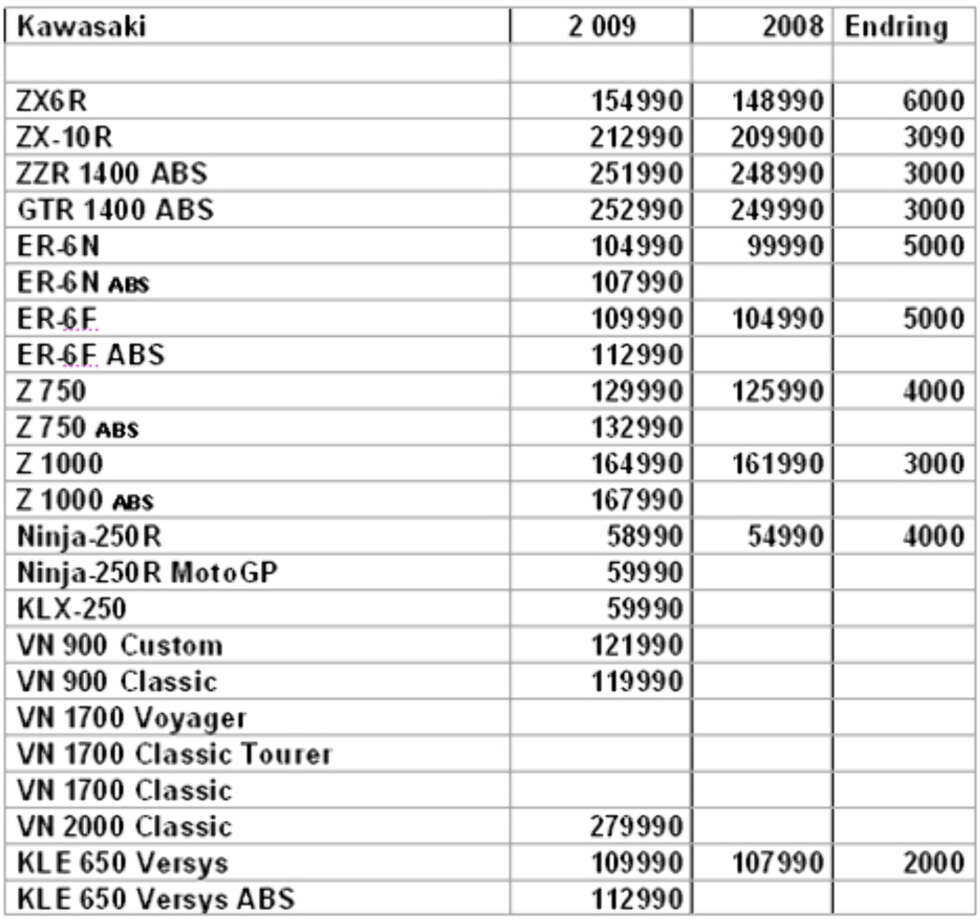 | Kawasaki | 2 009 | 2008 | Endring |
|---|---|---|---|
| | | | |
| ZX6R | 154990 | 148990 | 6000 |
| ZX-10R | 212990 | 209900 | 3090 |
| ZZR 1400 ABS | 251990 | 248990 | 3000 |
| GTR 1400 ABS | 252990 | 249990 | 3000 |
| ER-6N | 104990 | 99990 | 5000 |
| ER-6N ABS | 107990 | | |
| ER-6F | 109990 | 104990 | 5000 |
| ER-6F ABS | 112990 | | |
| Z 750 | 129990 | 125990 | 4000 |
| Z 750 ABS | 132990 | | |
| Z 1000 | 164990 | 161990 | 3000 |
| Z 1000 ABS | 167990 | | |
| Ninja-250R | 58990 | 54990 | 4000 |
| Ninja-250R MotoGP | 59990 | | |
| KLX-250 | 59990 | | |
| VN 900 Custom | 121990 | | |
| VN 900 Classic | 119990 | | |
| VN 1700 Voyager | | | |
| VN 1700 Classic Tourer | | | |
| VN 1700 Classic | | | |
| VN 2000 Classic | 279990 | | |
| KLE 650 Versys | 109990 | 107990 | 2000 |
| KLE 650 Versys ABS | 112990 | | |